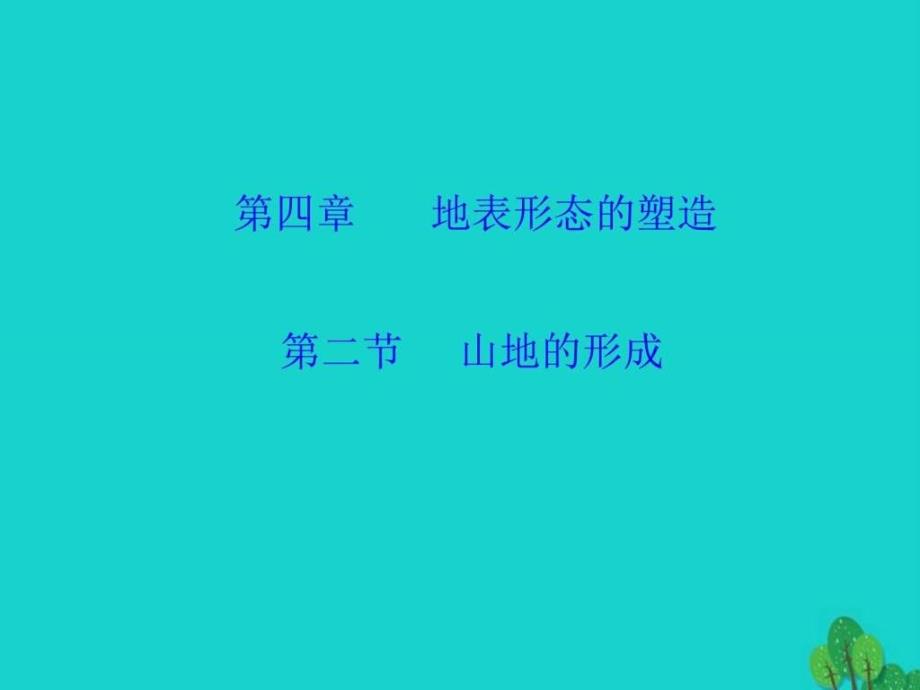 第四章　地表形态的塑造

第二节　山地的形成